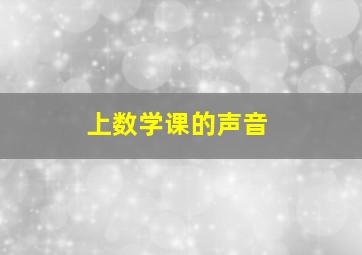 上数学课的声音